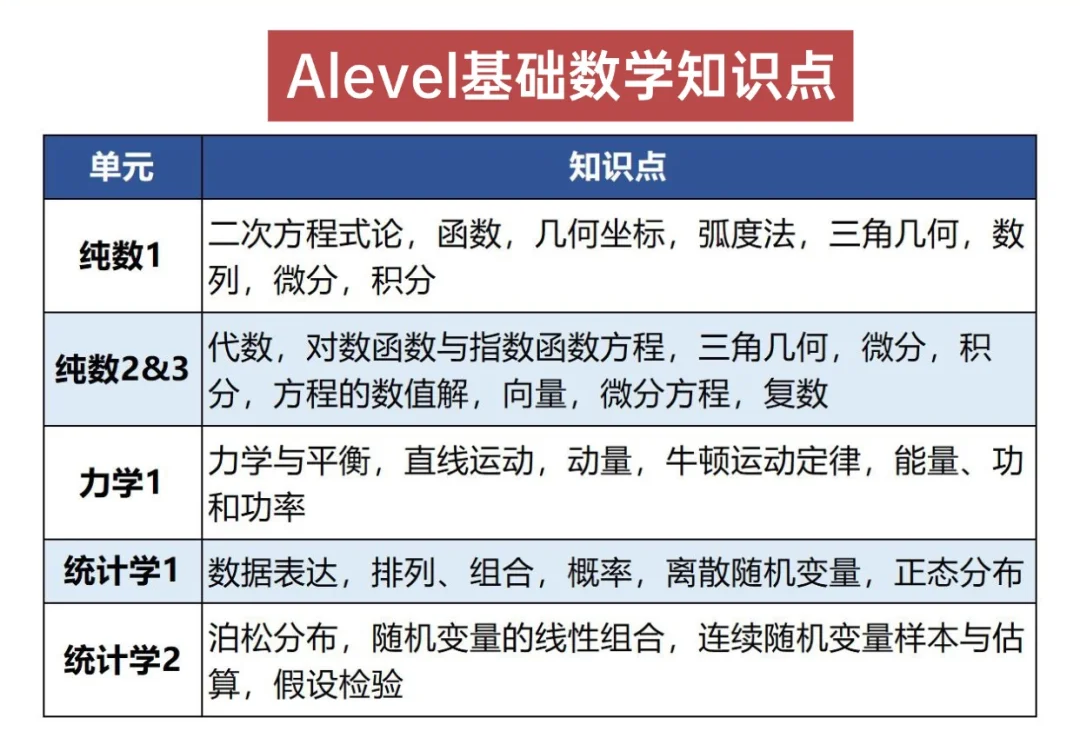 Alevel基础数学知识点

| 单元 | 知识点 |
|---|---|
| 纯数1 | 二次方程式论，函数，几何坐标，弧度法，三角几何，数列，微分，积分 |
| 纯数2&3 | 代数，对数函数与指数函数方程，三角几何，微分，积分，方程的数值解，向量，微分方程，复数 |
| 力学1 | 力学与平衡，直线运动，动量，牛顿运动定律，能量、功和功率 |
| 统计学1 | 数据表达，排列、组合，概率，离散随机变量，正态分布 |
| 统计学2 | 泊松分布，随机变量的线性组合，连续随机变量样本与估算，假设检验 |